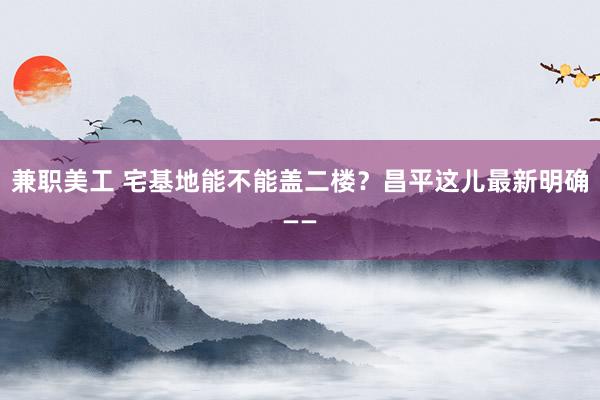 兼职美工 宅基地能不能盖二楼？昌平这儿最新明确——